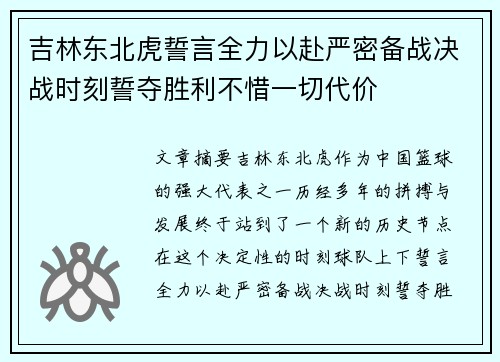 吉林东北虎誓言全力以赴严密备战决战时刻誓夺胜利不惜一切代价

文章摘要吉林东北虎作为中国篮球的强大代表之一历经多年的拼搏与发展终于站到了一个新的历史节点在这个决定性的时刻球队上下誓言全力以赴严密备战决战时刻誓夺胜